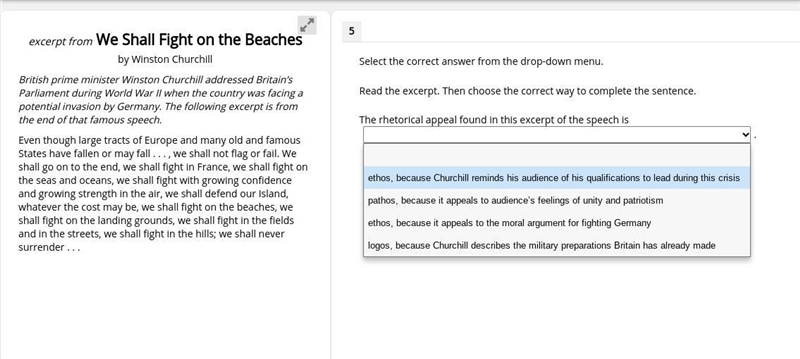 excerpt from We Shall Fight on the Beaches
by Winston Churchill

British prime minister Winston Churchill addressed Britain's Parliament during World War II when the country was facing a potential invasion by Germany. The following excerpt is from the end of that famous speech.

Even though large tracts of Europe and many old and famous States have fallen or may fall . . . , we shall not flag or fail. We shall go on to the end, we shall fight in France, we shall fight on the seas and oceans, we shall fight with growing confidence and growing strength in the air, we shall defend our Island, whatever the cost may be, we shall fight on the beaches, we shall fight on the landing grounds, we shall fight in the fields and in the streets, we shall fight in the hills; we shall never surrender . . .

5

Select the correct answer from the drop-down menu.

Read the excerpt. Then choose the correct way to complete the sentence.

The rhetorical appeal found in this excerpt of the speech is .

ethos, because Churchill reminds his audience of his qualifications to lead during this crisis
pathos, because it appeals to audience's feelings of unity and patriotism
ethos, because it appeals to the moral argument for fighting Germany
logos, because Churchill describes the military preparations Britain has already made